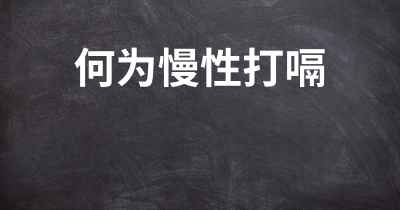 何为慢性打嗝